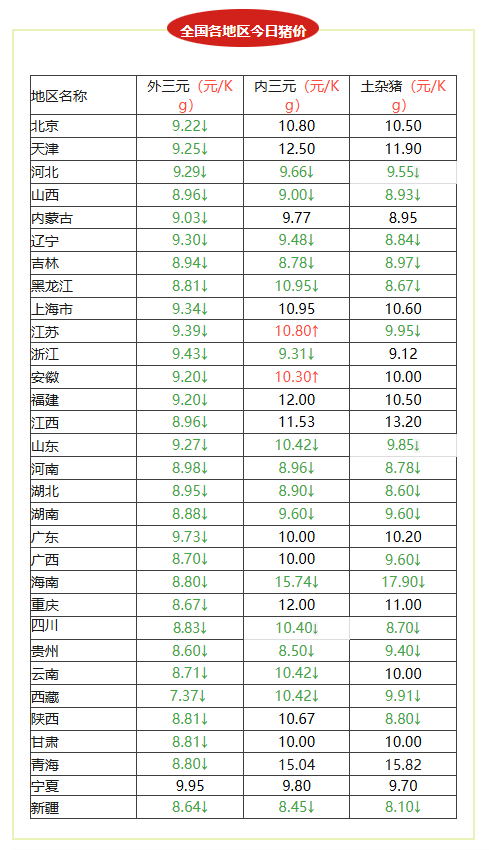 全国各地区今日猪价

| 地区名称 | 外三元（元/Kg） | 内三元（元/Kg） | 土杂猪（元/Kg） |
|---|---|---|---|
| 北京 | 9.22↓ | 10.80 | 10.50 |
| 天津 | 9.25↓ | 12.50 | 11.90 |
| 河北 | 9.29↓ | 9.66↓ | 9.55↓ |
| 山西 | 8.96↓ | 9.00↓ | 8.93↓ |
| 内蒙古 | 9.03↓ | 9.77 | 8.95 |
| 辽宁 | 9.30↓ | 9.48↓ | 8.84↓ |
| 吉林 | 8.94↓ | 8.78↓ | 8.97↓ |
| 黑龙江 | 8.81↓ | 10.95↓ | 8.67↓ |
| 上海市 | 9.34↓ | 10.95 | 10.60 |
| 江苏 | 9.39↓ | 10.80↑ | 9.95↓ |
| 浙江 | 9.43↓ | 9.31↓ | 9.12 |
| 安徽 | 9.20↓ | 10.30↑ | 10.00 |
| 福建 | 9.20↓ | 12.00 | 10.50 |
| 江西 | 8.96↓ | 11.53 | 13.20 |
| 山东 | 9.27↓ | 10.42↓ | 9.85↓ |
| 河南 | 8.98↓ | 8.96↓ | 8.78↓ |
| 湖北 | 8.95↓ | 8.90↓ | 8.60↓ |
| 湖南 | 8.88↓ | 9.60↓ | 9.60↓ |
| 广东 | 9.73↓ | 10.00 | 10.20 |
| 广西 | 8.70↓ | 10.00 | 9.60↓ |
| 海南 | 8.80↓ | 15.74↓ | 17.90↓ |
| 重庆 | 8.67↓ | 12.00 | 11.00 |
| 四川 | 8.83↓ | 10.40↓ | 8.70↓ |
| 贵州 | 8.60↓ | 8.50↓ | 9.40↓ |
| 云南 | 8.71↓ | 10.42↓ | 10.00 |
| 西藏 | 7.37↓ | 10.42↓ | 9.91↓ |
| 陕西 | 8.81↓ | 10.67 | 8.80↓ |
| 甘肃 | 8.81↓ | 10.00 | 10.00 |
| 青海 | 8.80↓ | 15.04 | 15.82 |
| 宁夏 | 9.95 | 9.80 | 9.70 |
| 新疆 | 8.64↓ | 8.45↓ | 8.10↓ |